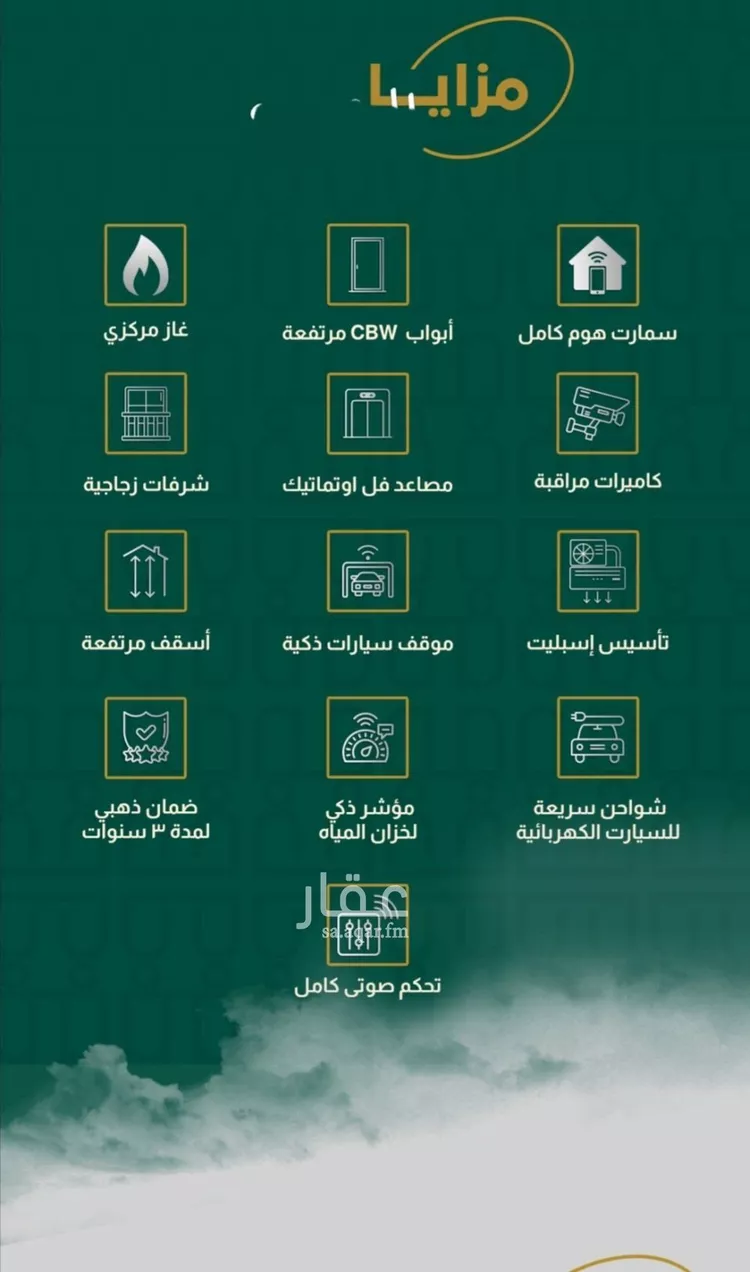 مزايا

سمارت هوم كامل

أبواب CBW مرتفعة

غاز مركزي

كاميرات مراقبة

مصاعد فل اوتماتيك

شرفات زجاجية

تأسيس إسبليت

موقف سيارات ذكية

أسقف مرتفعة

شواحن سريعة للسيارت الكهربائية

مؤشر ذكي لخزان المياه

ضمان ذهبي لمدة ٣ سنوات

عقار
sa.aqar.fm

تحكم صوتى كامل